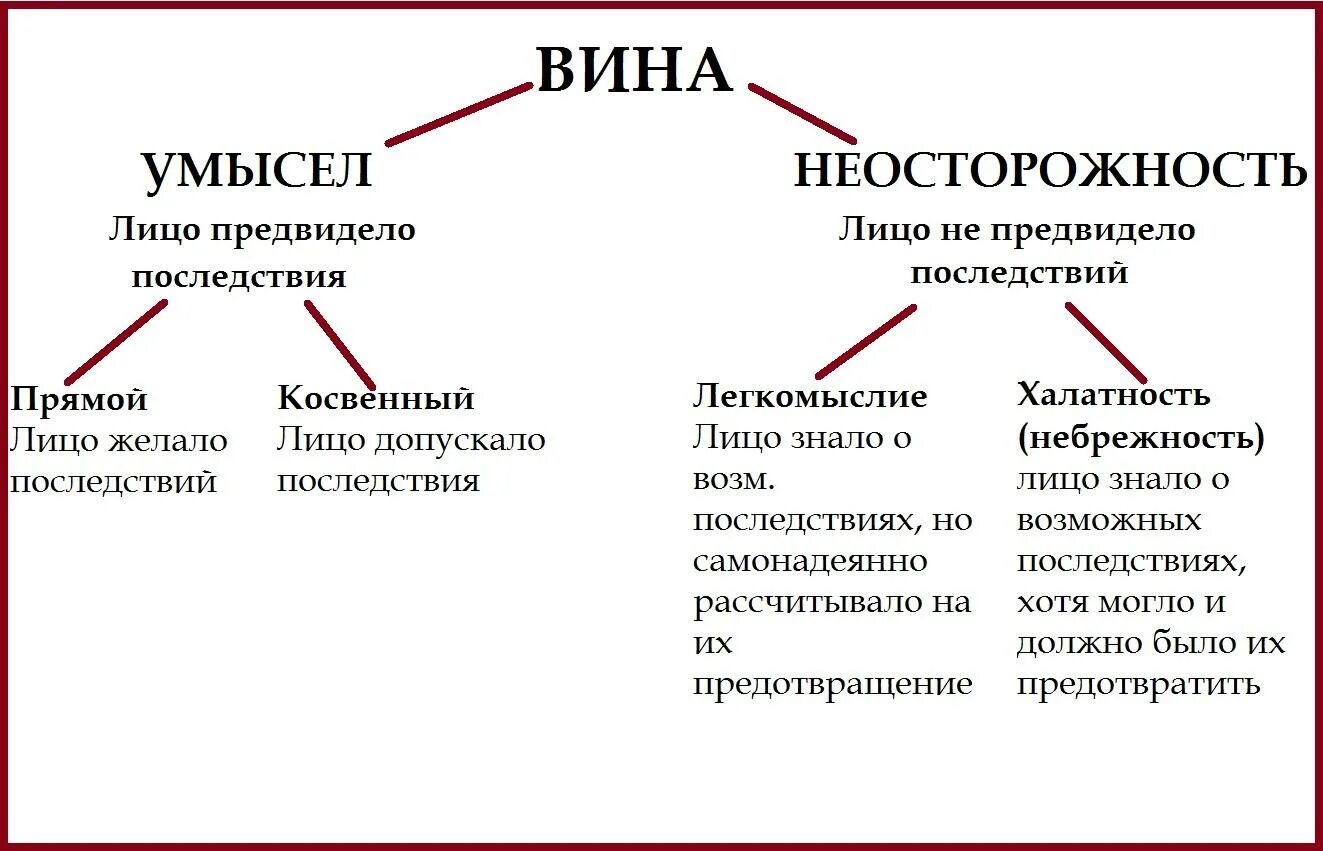 ВИНА

УМЫСЕЛ

Лицо предвидело последствия

Прямой
Лицо желало последствий

Косвенный
Лицо допускало последствия

НЕОСТОРОЖНОСТЬ

Лицо не предвидело последствий

Легкомыслие
Лицо знало о возм. последствиях, но самонадеянно рассчитывало на их предотвращение

Халатность (небрежность)
лицо знало о возможных последствиях, хотя могло и должно было их предотвратить